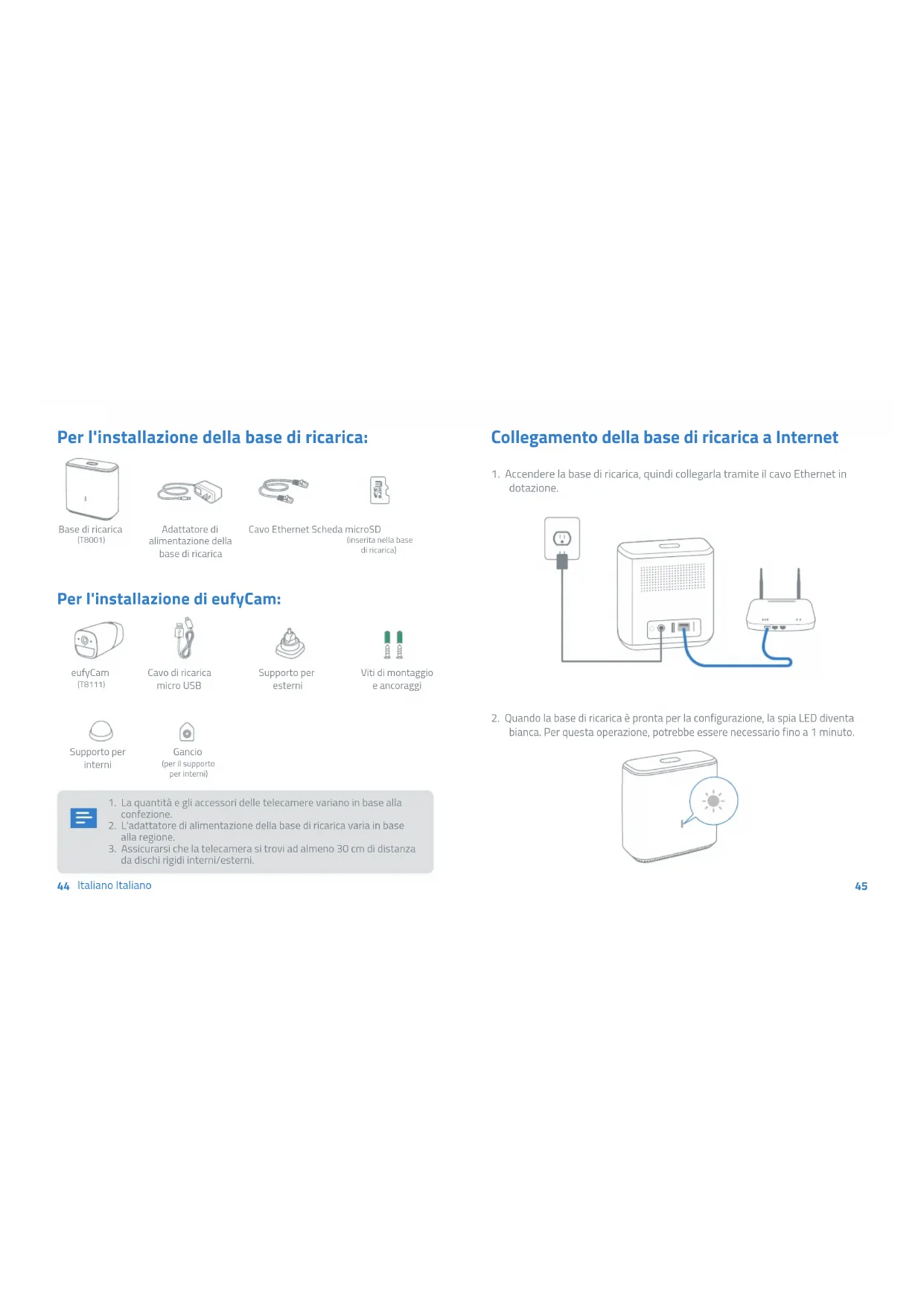 Per l'installazione della base di ricarica:

Base di ricarica
(T8001)

Adattatore di alimentazione della base di ricarica

Cavo Ethernet

Scheda microSD
(inserita nella base di ricarica)

Per l'installazione di eufyCam:

eufyCam
(T8111)

Cavo di ricarica micro USB

Supporto per esterni

Viti di montaggio e ancoraggi

Supporto per interni

Gancio
(per il supporto per interni)

1. La quantità e gli accessori delle telecamere variano in base alla confezione.
2. L'adattatore di alimentazione della base di ricarica varia in base alla regione.
3. Assicurarsi che la telecamera si trovi ad almeno 30 cm di distanza da dischi rigidi interni/esterni.

44 Italiano Italiano

Collegamento della base di ricarica a Internet

1. Accendere la base di ricarica, quindi collegarla tramite il cavo Ethernet in dotazione.

2. Quando la base di ricarica è pronta per la configurazione, la spia LED diventa bianca. Per questa operazione, potrebbe essere necessario fino a 1 minuto.

45